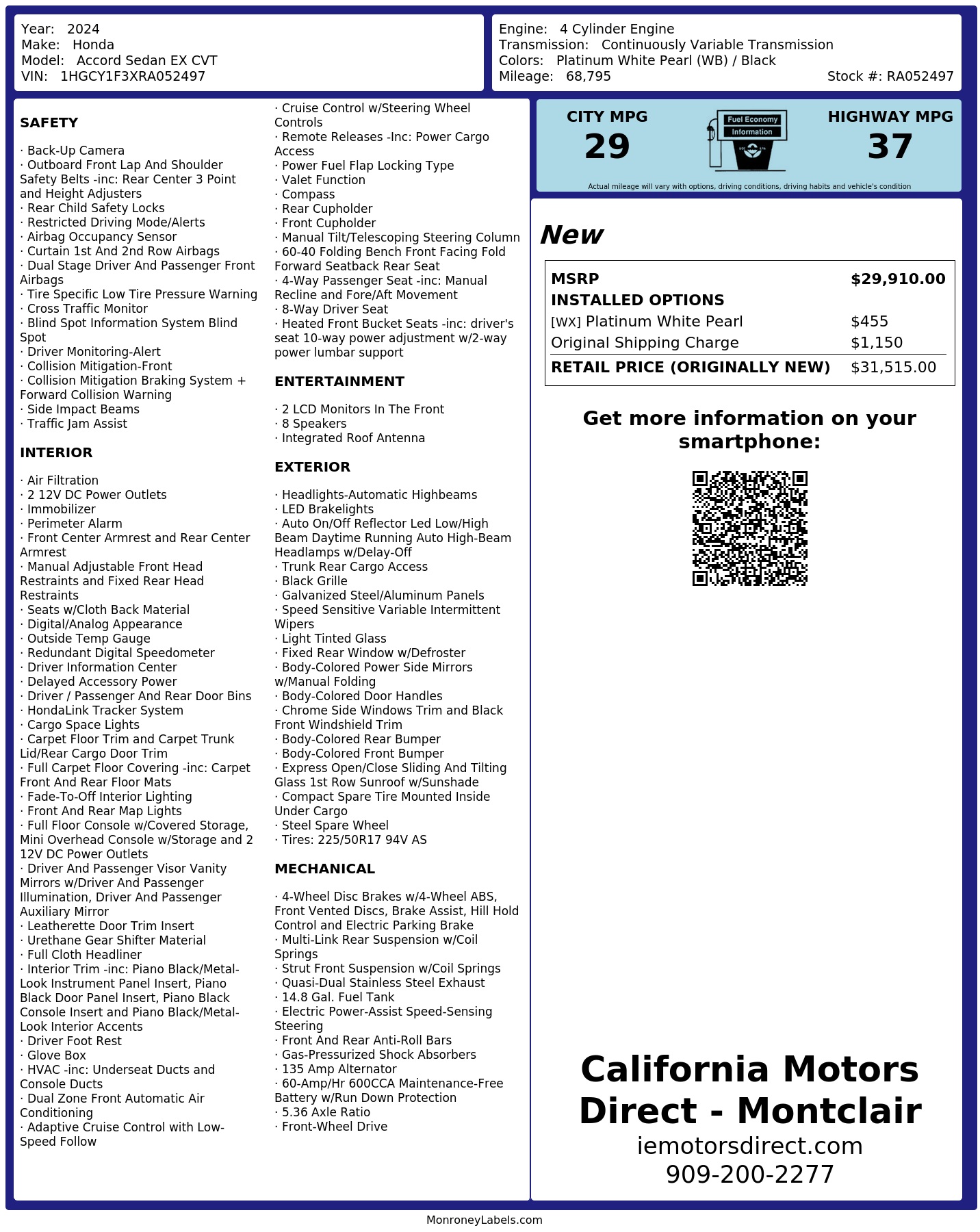 Year: 2024
Make: Honda
Model: Accord Sedan EX CVT
VIN: 1HGCY1F3XRA052497

Engine: 4 Cylinder Engine
Transmission: Continuously Variable Transmission
Colors: Platinum White Pearl (WB) / Black
Mileage: 68,795
Stock #: RA052497

SAFETY

· Back-Up Camera
· Outboard Front Lap And Shoulder Safety Belts -inc: Rear Center 3 Point and Height Adjusters
· Rear Child Safety Locks
· Restricted Driving Mode/Alerts
· Airbag Occupancy Sensor
· Curtain 1st And 2nd Row Airbags
· Dual Stage Driver And Passenger Front Airbags
· Tire Specific Low Tire Pressure Warning
· Cross Traffic Monitor
· Blind Spot Information System Blind Spot
· Driver Monitoring-Alert
· Collision Mitigation-Front
· Collision Mitigation Braking System + Forward Collision Warning
· Side Impact Beams
· Traffic Jam Assist

INTERIOR

· Air Filtration
· 2 12V DC Power Outlets
· Immobilizer
· Perimeter Alarm
· Front Center Armrest and Rear Center Armrest
· Manual Adjustable Front Head Restraints and Fixed Rear Head Restraints
· Seats w/Cloth Back Material
· Digital/Analog Appearance
· Outside Temp Gauge
· Redundant Digital Speedometer
· Driver Information Center
· Delayed Accessory Power
· Driver / Passenger And Rear Door Bins
· HondaLink Tracker System
· Cargo Space Lights
· Carpet Floor Trim and Carpet Trunk Lid/Rear Cargo Door Trim
· Full Carpet Floor Covering -inc: Carpet Front And Rear Floor Mats
· Fade-To-Off Interior Lighting
· Front And Rear Map Lights
· Full Floor Console w/Covered Storage, Mini Overhead Console w/Storage and 2 12V DC Power Outlets
· Driver And Passenger Visor Vanity Mirrors w/Driver And Passenger Illumination, Driver And Passenger Auxiliary Mirror
· Leatherette Door Trim Insert
· Urethane Gear Shifter Material
· Full Cloth Headliner
· Interior Trim -inc: Piano Black/Metal-Look Instrument Panel Insert, Piano Black Door Panel Insert, Piano Black Console Insert and Piano Black/Metal-Look Interior Accents
· Driver Foot Rest
· Glove Box
· HVAC -inc: Underseat Ducts and Console Ducts
· Dual Zone Front Automatic Air Conditioning
· Adaptive Cruise Control with Low-Speed Follow
· Cruise Control w/Steering Wheel Controls
· Remote Releases -Inc: Power Cargo Access
· Power Fuel Flap Locking Type
· Valet Function
· Compass
· Rear Cupholder
· Front Cupholder
· Manual Tilt/Telescoping Steering Column
· 60-40 Folding Bench Front Facing Fold Forward Seatback Rear Seat
· 4-Way Passenger Seat -inc: Manual Recline and Fore/Aft Movement
· 8-Way Driver Seat
· Heated Front Bucket Seats -inc: driver's seat 10-way power adjustment w/2-way power lumbar support

ENTERTAINMENT

· 2 LCD Monitors In The Front
· 8 Speakers
· Integrated Roof Antenna

EXTERIOR

· Headlights-Automatic Highbeams
· LED Brakelights
· Auto On/Off Reflector Led Low/High Beam Daytime Running Auto High-Beam Headlamps w/Delay-Off
· Trunk Rear Cargo Access
· Black Grille
· Galvanized Steel/Aluminum Panels
· Speed Sensitive Variable Intermittent Wipers
· Light Tinted Glass
· Fixed Rear Window w/Defroster
· Body-Colored Power Side Mirrors w/Manual Folding
· Body-Colored Door Handles
· Chrome Side Windows Trim and Black Front Windshield Trim
· Body-Colored Rear Bumper
· Body-Colored Front Bumper
· Express Open/Close Sliding And Tilting Glass 1st Row Sunroof w/Sunshade
· Compact Spare Tire Mounted Inside Under Cargo
· Steel Spare Wheel
· Tires: 225/50R17 94V AS

MECHANICAL

· 4-Wheel Disc Brakes w/4-Wheel ABS, Front Vented Discs, Brake Assist, Hill Hold Control and Electric Parking Brake
· Multi-Link Rear Suspension w/Coil Springs
· Strut Front Suspension w/Coil Springs
· Quasi-Dual Stainless Steel Exhaust
· 14.8 Gal. Fuel Tank
· Electric Power-Assist Speed-Sensing Steering
· Front And Rear Anti-Roll Bars
· Gas-Pressurized Shock Absorbers
· 135 Amp Alternator
· 60-Amp/Hr 600CCA Maintenance-Free Battery w/Run Down Protection
· 5.36 Axle Ratio
· Front-Wheel Drive

CITY MPG
29
Fuel Economy Information
HIGHWAY MPG
37
Actual mileage will vary with options, driving conditions, driving habits and vehicle's condition

New

| MSRP | $29,910.00 |
|---|---|
| INSTALLED OPTIONS | |
| [WX] Platinum White Pearl | $455 |
| Original Shipping Charge | $1,150 |
| RETAIL PRICE (ORIGINALLY NEW) | $31,515.00 |

Get more information on your smartphone:

California Motors Direct - Montclair
iemotorsdirect.com
909-200-2277

MonroneyLabels.com